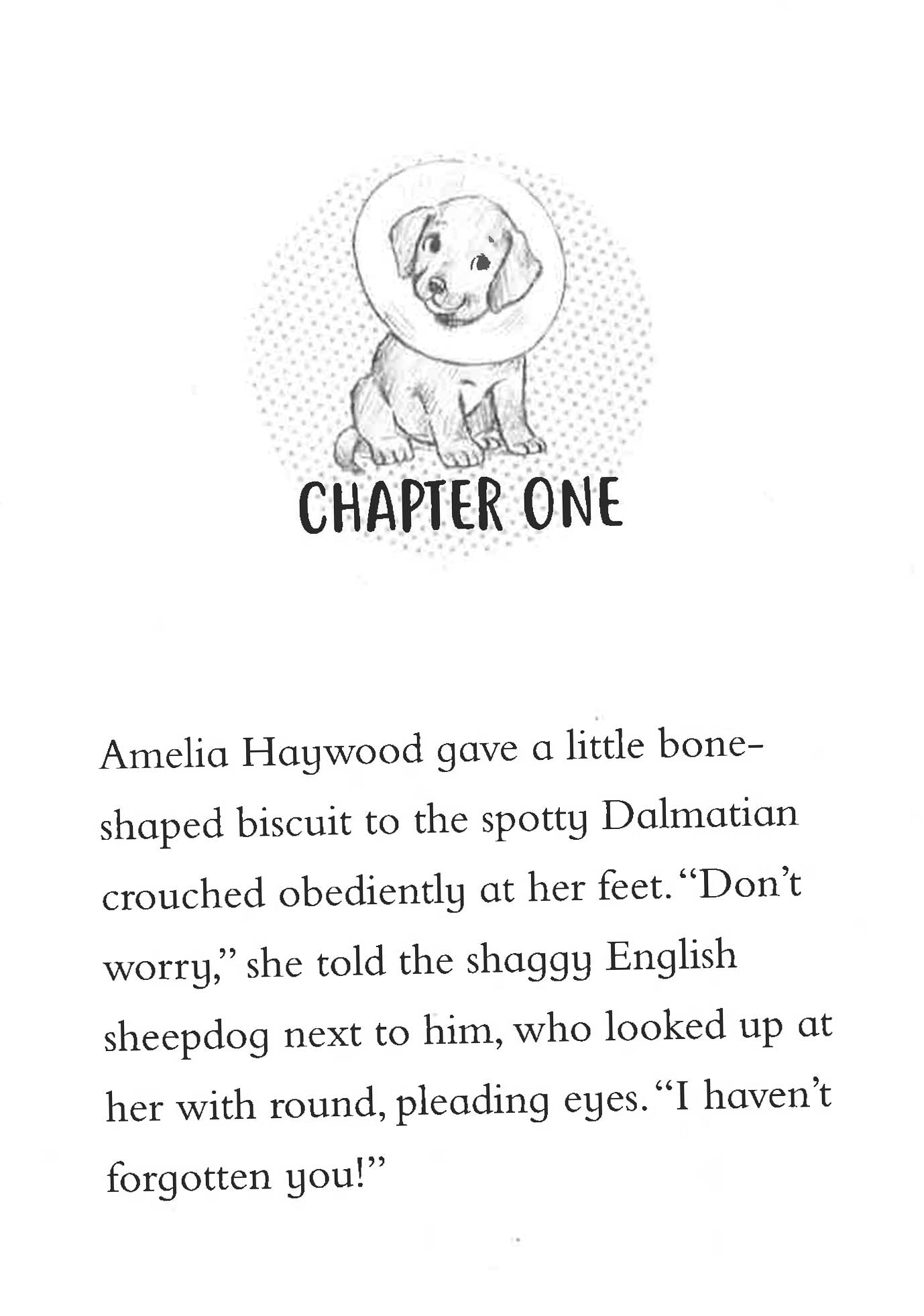 CHAPTER ONE

Amelia Haywood gave a little bone-shaped biscuit to the spotty Dalmatian crouched obediently at her feet. "Don't worry," she told the shaggy English sheepdog next to him, who looked up at her with round, pleading eyes. "I haven't forgotten you!"